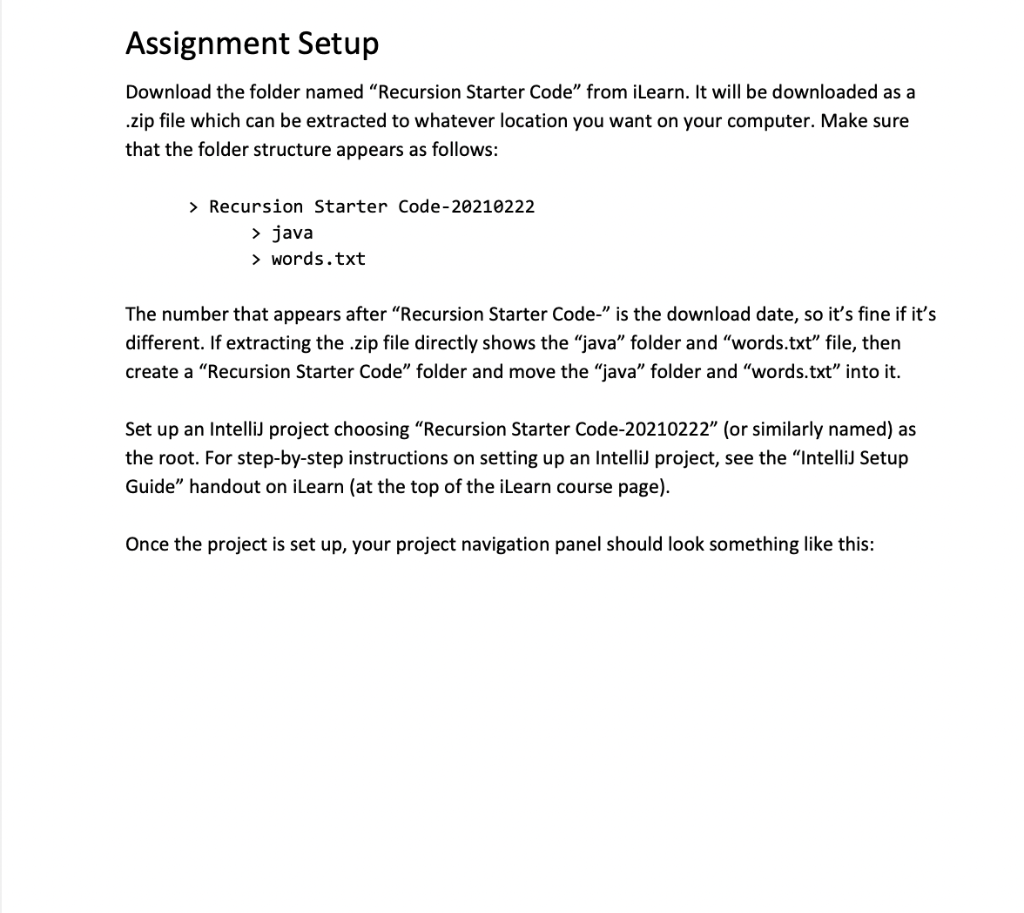 Assignment Setup

Download the folder named “Recursion Starter Code” from iLearn. It will be downloaded as a .zip file which can be extracted to whatever location you want on your computer. Make sure that the folder structure appears as follows:

> Recursion Starter Code-20210222
> java
> words.txt

The number that appears after “Recursion Starter Code-” is the download date, so it’s fine if it’s different. If extracting the .zip file directly shows the “java” folder and “words.txt” file, then create a “Recursion Starter Code” folder and move the “java” folder and “words.txt” into it.

Set up an IntelliJ project choosing “Recursion Starter Code-20210222” (or similarly named) as the root. For step-by-step instructions on setting up an IntelliJ project, see the “IntelliJ Setup Guide” handout on iLearn (at the top of the iLearn course page).

Once the project is set up, your project navigation panel should look something like this: